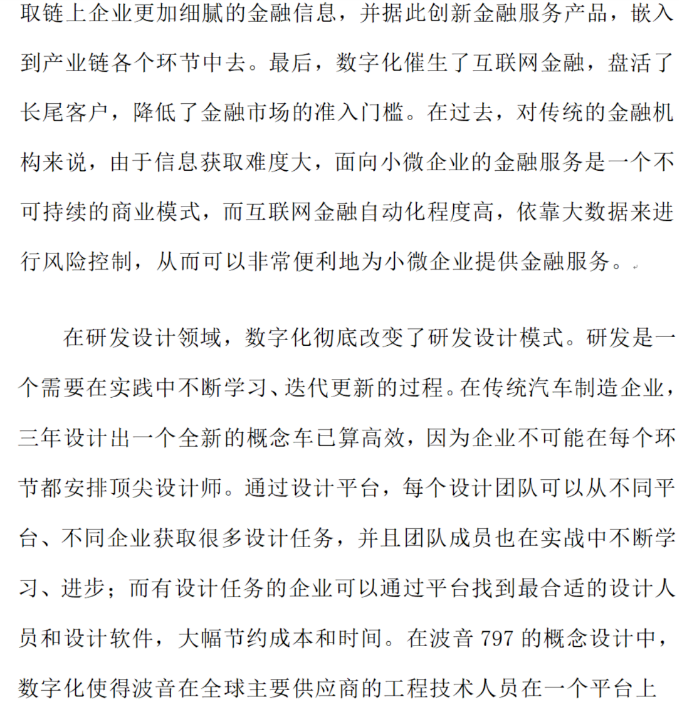 取链上企业更加细腻的金融信息，并据此创新金融服务产品，嵌入到产业链各个环节中去。最后，数字化催生了互联网金融，盘活了长尾客户，降低了金融市场的准入门槛。在过去，对传统的金融机构来说，由于信息获取难度大，面向小微企业的金融服务是一个不可持续的商业模式，而互联网金融自动化程度高，依靠大数据来进行风险控制，从而可以非常便利地为小微企业提供金融服务。

在研发设计领域，数字化彻底改变了研发设计模式。研发是一个需要在实践中不断学习、迭代更新的过程。在传统汽车制造企业，三年设计出一个全新的概念车已算高效，因为企业不可能在每个环节都安排顶尖设计师。通过设计平台，每个设计团队可以从不同平台、不同企业获取很多设计任务，并且团队成员也在实战中不断学习、进步；而有设计任务的企业可以通过平台找到最合适的设计人员和设计软件，大幅节约成本和时间。在波音 797 的概念设计中，数字化使得波音在全球主要供应商的工程技术人员在一个平台上